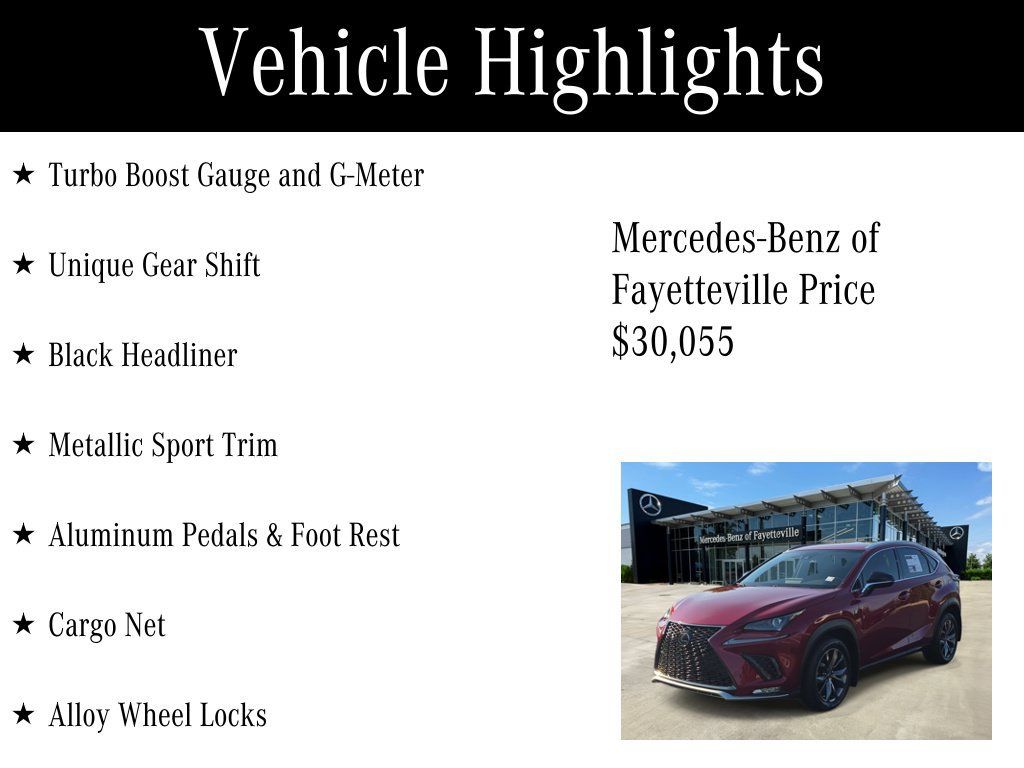 Vehicle Highlights

★ Turbo Boost Gauge and G-Meter

★ Unique Gear Shift

★ Black Headliner

★ Metallic Sport Trim

★ Aluminum Pedals & Foot Rest

★ Cargo Net

★ Alloy Wheel Locks

Mercedes-Benz of Fayetteville Price $30,055

Mercedes-Benz of Fayetteville